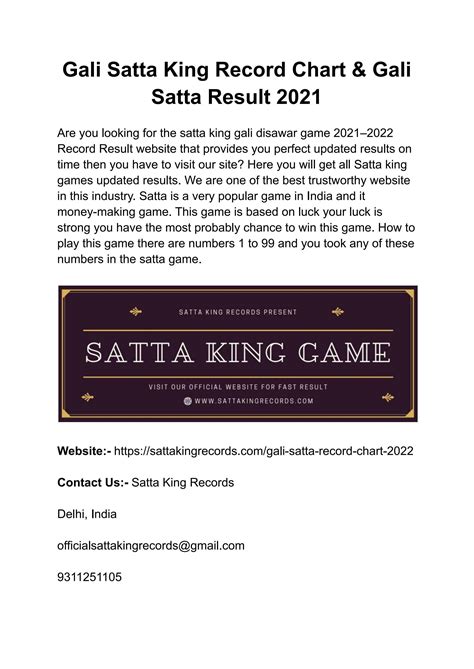 Gali Satta King Record Chart & Gali Satta Result 2021

Are you looking for the satta king gali disawar game 2021–2022 Record Result website that provides you perfect updated results on time then you have to visit our site? Here you will get all Satta king games updated results. We are one of the best trustworthy website in this industry. Satta is a very popular game in India and it money-making game. This game is based on luck your luck is strong you have the most probably chance to win this game. How to play this game there are numbers 1 to 99 and you took any of these numbers in the satta game.

SATTA KING RECORDS PRESENT

SATTA KING GAME

VISIT OUR OFFICIAL WEBSITE FOR FAST RESULT

WWW.SATTAKINGRECORDS.COM

Website:- https://sattakingrecords.com/gali-satta-record-chart-2022

Contact Us:- Satta King Records

Delhi, India

officialsattakingrecords@gmail.com

9311251105